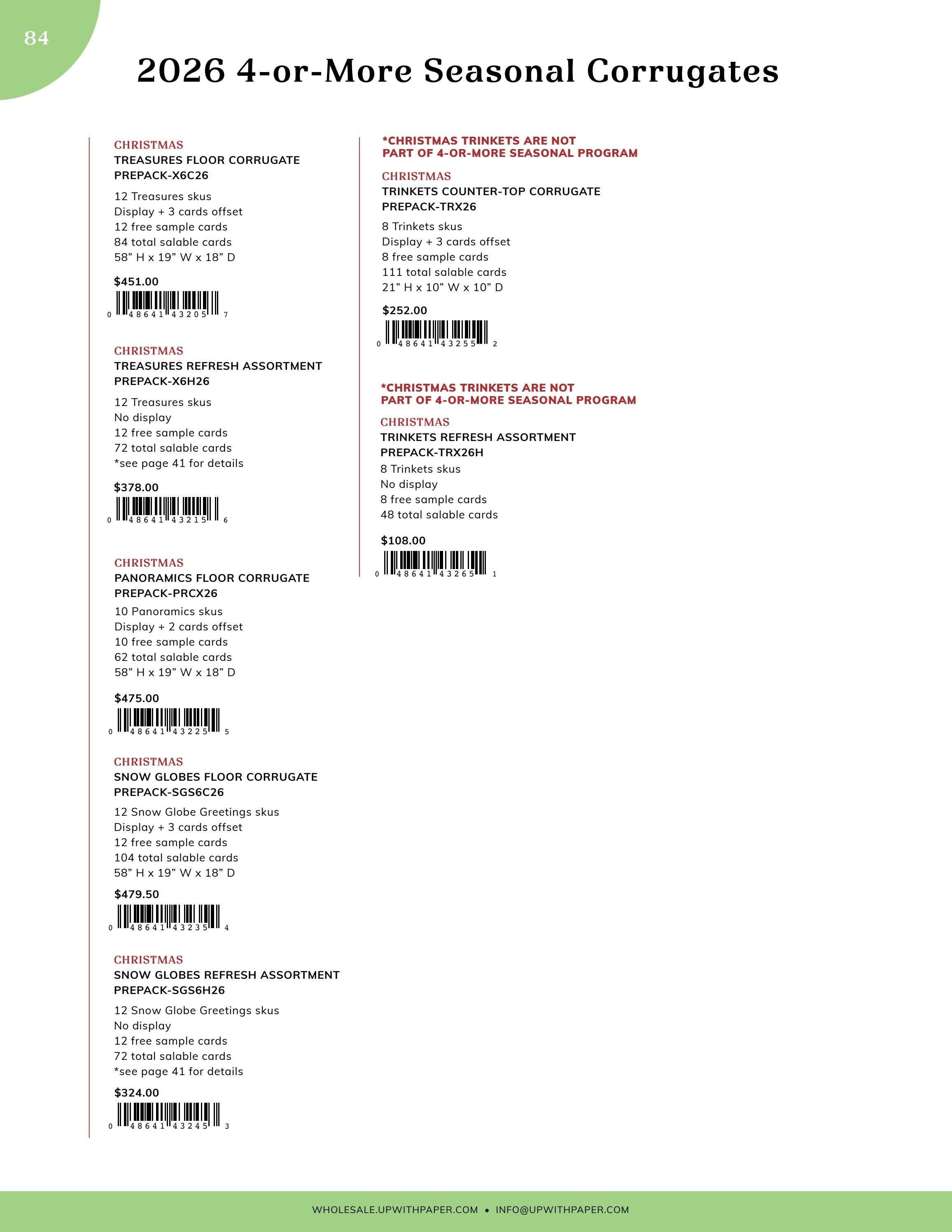 84

2026 4-or-More Seasonal Corrugates

CHRISTMAS
TREASURES FLOOR CORRUGATE
PREPACK-X6C26

12 Treasures skus
Display + 3 cards offset
12 free sample cards
84 total salable cards
58" H x 19" W x 18" D

$451.00

0 48641 43205 7

CHRISTMAS
TREASURES REFRESH ASSORTMENT
PREPACK-X6H26

12 Treasures skus
No display
12 free sample cards
72 total salable cards
*see page 41 for details

$378.00

0 48641 43215 6

CHRISTMAS
PANORAMICS FLOOR CORRUGATE
PREPACK-PRCX26

10 Panoramics skus
Display + 2 cards offset
10 free sample cards
62 total salable cards
58" H x 19" W x 18" D

$475.00

0 48641 43225 5

CHRISTMAS
SNOW GLOBES FLOOR CORRUGATE
PREPACK-SGS6C26

12 Snow Globe Greetings skus
Display + 3 cards offset
12 free sample cards
104 total salable cards
58" H x 19" W x 18" D

$479.50

0 48641 43235 4

CHRISTMAS
SNOW GLOBES REFRESH ASSORTMENT
PREPACK-SGS6H26

12 Snow Globe Greetings skus
No display
12 free sample cards
72 total salable cards
*see page 41 for details

$324.00

0 48641 43245 3

*CHRISTMAS TRINKETS ARE NOT
PART OF 4-OR-MORE SEASONAL PROGRAM

CHRISTMAS
TRINKETS COUNTER-TOP CORRUGATE
PREPACK-TRX26

8 Trinkets skus
Display + 3 cards offset
8 free sample cards
111 total salable cards
21" H x 10" W x 10" D

$252.00

0 48641 43255 2

*CHRISTMAS TRINKETS ARE NOT
PART OF 4-OR-MORE SEASONAL PROGRAM

CHRISTMAS
TRINKETS REFRESH ASSORTMENT
PREPACK-TRX26H
8 Trinkets skus
No display
8 free sample cards
48 total salable cards

$108.00

0 48641 43265 1

WHOLESALE.UPWITHPAPER.COM • INFO@UPWITHPAPER.COM